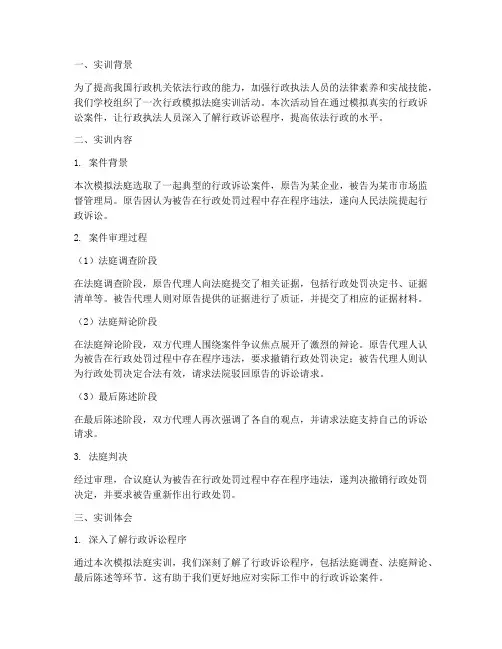 一、实训背景

为了提高我国行政机关依法行政的能力，加强行政执法人员的法律素养和实战技能，我们学校组织了一次行政模拟法庭实训活动。本次活动旨在通过模拟真实的行政诉讼案件，让行政执法人员深入了解行政诉讼程序，提高依法行政的水平。

二、实训内容

1. 案件背景

本次模拟法庭选取了一起典型的行政诉讼案件，原告为某企业，被告为某市市场监督管理局。原告因认为被告在行政处罚过程中存在程序违法，遂向人民法院提起行政诉讼。

2. 案件审理过程

（1）法庭调查阶段

在法庭调查阶段，原告代理人向法庭提交了相关证据，包括行政处罚决定书、证据清单等。被告代理人则对原告提供的证据进行了质证，并提交了相应的证据材料。

（2）法庭辩论阶段

在法庭辩论阶段，双方代理人围绕案件争议焦点展开了激烈的辩论。原告代理人认为被告在行政处罚过程中存在程序违法，要求撤销行政处罚决定；被告代理人则认为行政处罚决定合法有效，请求法院驳回原告的诉讼请求。

（3）最后陈述阶段

在最后陈述阶段，双方代理人再次强调了各自的观点，并请求法庭支持自己的诉讼请求。

3. 法庭判决

经过审理，合议庭认为被告在行政处罚过程中存在程序违法，遂判决撤销行政处罚决定，并要求被告重新作出行政处罚。

三、实训体会

1. 深入了解行政诉讼程序

通过本次模拟法庭实训，我们深刻了解了行政诉讼程序，包括法庭调查、法庭辩论、最后陈述等环节。这有助于我们更好地应对实际工作中的行政诉讼案件。